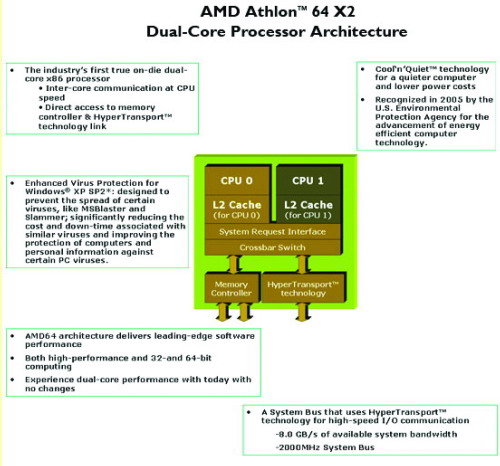 AMD Athlon™ 64 X2
Dual-Core Processor Architecture

• The industry's first true on-die dual-core x86 processor
• Inter-core communication at CPU speed
• Direct access to memory controller & HyperTransport™ technology link

• Cool'n'Quiet™ technology for a quieter computer and lower power costs
• Recognized in 2005 by the U.S. Environmental Protection Agency for the advancement of energy efficient computer technology.

• Enhanced Virus Protection for Windows® XP SP2*: designed to prevent the spread of certain viruses, like MSBlaster and Slammer; significantly reducing the cost and down-time associated with similar viruses and improving the protection of computers and personal information against certain PC viruses.

CPU 0
L2 Cache
(for CPU 0)

CPU 1
L2 Cache
(for CPU 1)

System Request Interface

Crossbar Switch

Memory Controller

HyperTransport™ technology

• AMD64 architecture delivers leading-edge software performance
• Both high-performance and 32-and 64-bit computing
• Experience dual-core performance with today with no changes

• A System Bus that uses HyperTransport™ technology for high-speed I/O communication
-8.0 GB/s of available system bandwidth
-2000MHz System Bus